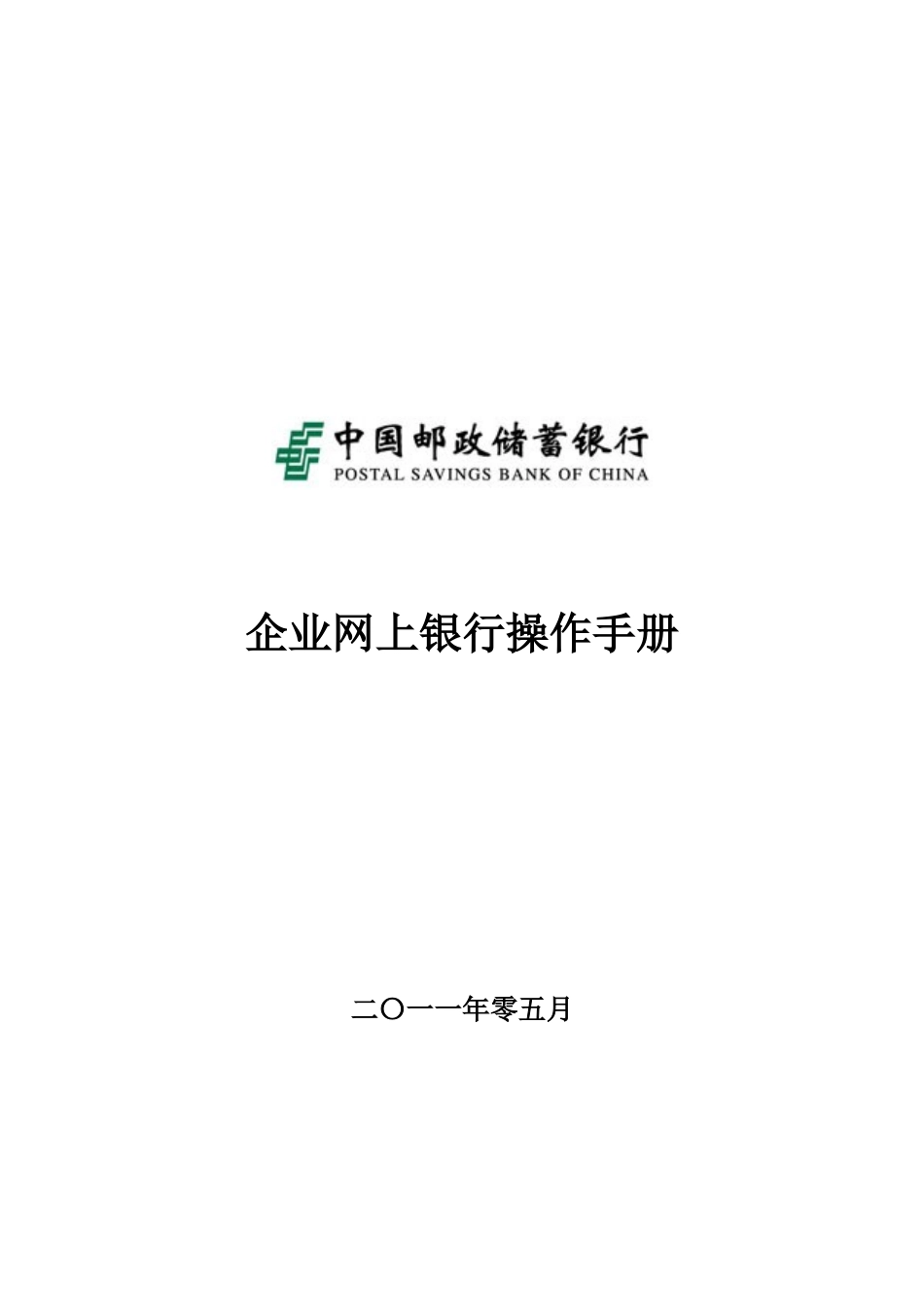 中国邮政储蓄银行
POSTAL SAVINGS BANK OF CHINA

企业网上银行操作手册

二〇一一年零五月